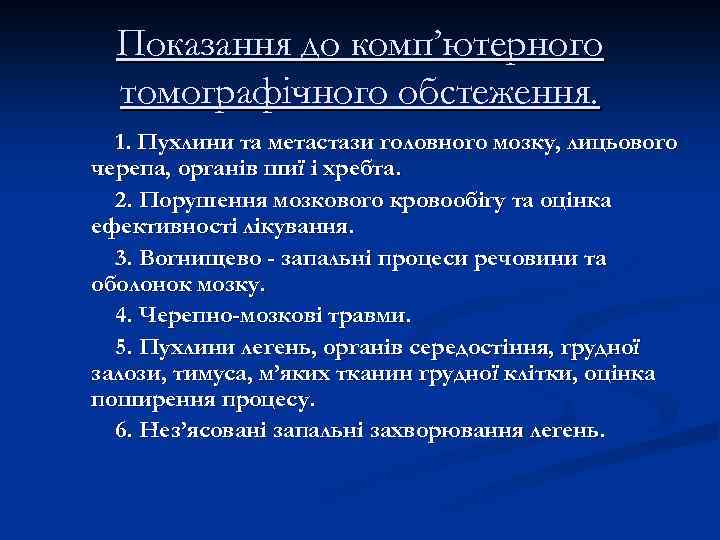 Показання до комп’ютерного томографічного обстеження.

1. Пухлини та метастази головного мозку, лицьового черепа, органів шиї і хребта.

2. Порушення мозкового кровообігу та оцінка ефективності лікування.

3. Вогнищево - запальні процеси речовини та оболонок мозку.

4. Черепно-мозкові травми.

5. Пухлини легень, органів середостіння, грудної залози, тимуса, м’яких тканин грудної клітки, оцінка поширення процесу.

6. Нез’ясовані запальні захворювання легень.